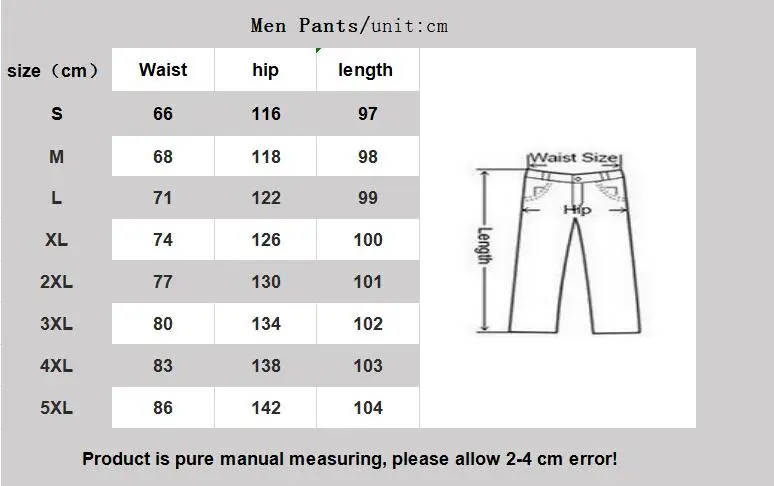 Men Pants/unit:cm

| size（cm） | Waist | hip | length |
|---|---|---|---|
| S | 66 | 116 | 97 |
| M | 68 | 118 | 98 |
| L | 71 | 122 | 99 |
| XL | 74 | 126 | 100 |
| 2XL | 77 | 130 | 101 |
| 3XL | 80 | 134 | 102 |
| 4XL | 83 | 138 | 103 |
| 5XL | 86 | 142 | 104 |

Waist Size

Hip

Length

Product is pure manual measuring, please allow 2-4 cm error!